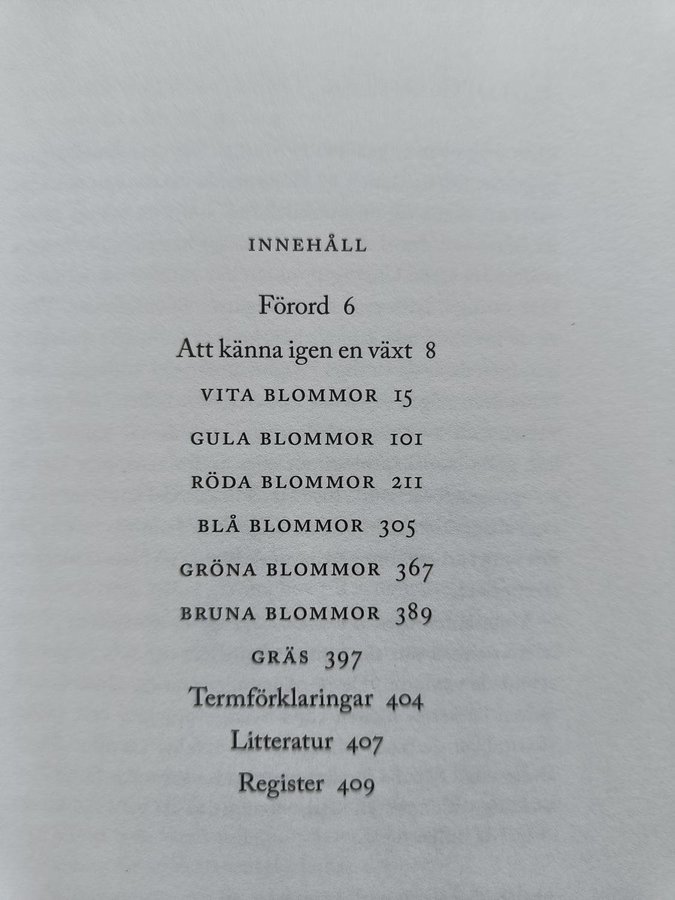 INNEHÅLL

Förord 6

Att känna igen en växt 8

VITA BLOMMOR 15

GULA BLOMMOR 101

RÖDA BLOMMOR 211

BLÅ BLOMMOR 305

GRÖNA BLOMMOR 367

BRUNA BLOMMOR 389

GRÄS 397

Termförklaringar 404

Litteratur 407

Register 409